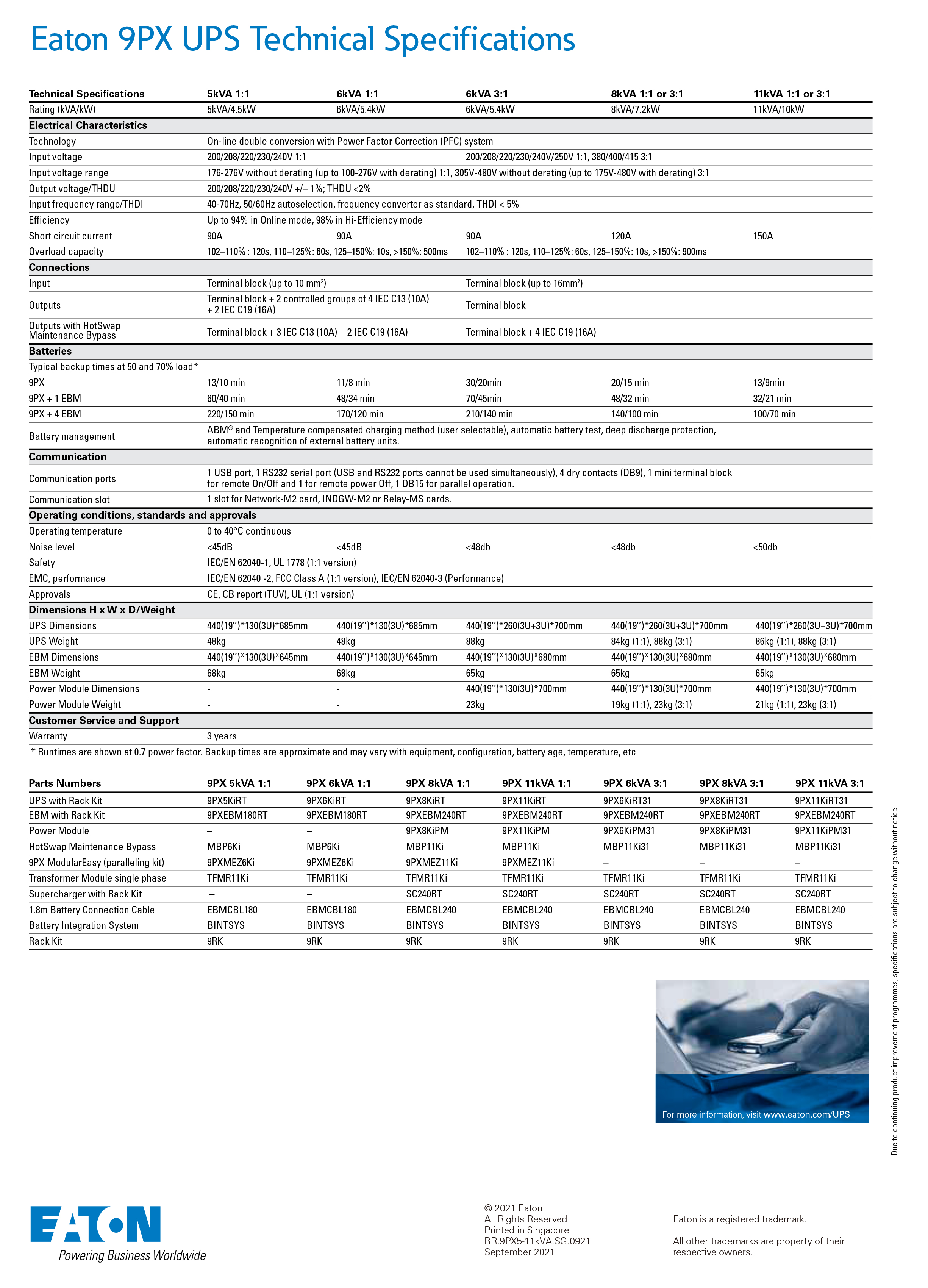 Eaton 9PX UPS Technical Specifications

| Technical Specifications | 5kVA 1:1 | 6kVA 1:1 | 6kVA 3:1 | 8kVA 1:1 or 3:1 | 11kVA 1:1 or 3:1 |
|---|---|---|---|---|---|
| Rating (kVA/kW) | 5kVA/4.5kW | 6kVA/5.4kW | 6kVA/5.4kW | 8kVA/7.2kW | 11kVA/10kW |
| **Electrical Characteristics** | | | | | |
| Technology | On-line double conversion with Power Factor Correction (PFC) system | | | | |
| Input voltage | 200/208/220/230/240V 1:1 | | 200/208/220/230/240V/250V 1:1, 380/400/415 3:1 | | |
| Input voltage range | 176-276V without derating (up to 100-276V with derating) 1:1, 305V-480V without derating (up to 175V-480V with derating) 3:1 | | | | |
| Output voltage/THDU | 200/208/220/230/240V +/– 1%; THDU <2% | | | | |
| Input frequency range/THDI | 40-70Hz, 50/60Hz autoselection, frequency converter as standard, THDI < 5% | | | | |
| Efficiency | Up to 94% in Online mode, 98% in Hi-Efficiency mode | | | | |
| Short circuit current | 90A | 90A | 90A | 120A | 150A |
| Overload capacity | 102–110% : 120s, 110–125%: 60s, 125–150%: 10s, >150%: 500ms | | 102–110% : 120s, 110–125%: 60s, 125–150%: 10s, >150%: 900ms | | |
| **Connections** | | | | | |
| Input | Terminal block (up to 10 mm²) | | Terminal block (up to 16mm²) | | |
| Outputs | Terminal block + 2 controlled groups of 4 IEC C13 (10A) + 2 IEC C19 (16A) | | Terminal block | | |
| Outputs with HotSwap Maintenance Bypass | Terminal block + 3 IEC C13 (10A) + 2 IEC C19 (16A) | | Terminal block + 4 IEC C19 (16A) | | |
| **Batteries** | | | | | |
| Typical backup times at 50 and 70% load* | | | | | |
| 9PX | 13/10 min | 11/8 min | 30/20min | 20/15 min | 13/9min |
| 9PX + 1 EBM | 60/40 min | 48/34 min | 70/45min | 48/32 min | 32/21 min |
| 9PX + 4 EBM | 220/150 min | 170/120 min | 210/140 min | 140/100 min | 100/70 min |
| Battery management | ABM® and Temperature compensated charging method (user selectable), automatic battery test, deep discharge protection, automatic recognition of external battery units. | | | | |
| **Communication** | | | | | |
| Communication ports | 1 USB port, 1 RS232 serial port (USB and RS232 ports cannot be used simultaneously), 4 dry contacts (DB9), 1 mini terminal block for remote On/Off and 1 for remote power Off, 1 DB15 for parallel operation. | | | | |
| Communication slot | 1 slot for Network-M2 card, INDGW-M2 or Relay-MS cards. | | | | |
| **Operating conditions, standards and approvals** | | | | | |
| Operating temperature | 0 to 40°C continuous | | | | |
| Noise level | <45dB | <45dB | <48db | <48db | <50db |
| Safety | IEC/EN 62040-1, UL 1778 (1:1 version) | | | | |
| EMC, performance | IEC/EN 62040 -2, FCC Class A (1:1 version), IEC/EN 62040-3 (Performance) | | | | |
| Approvals | CE, CB report (TUV), UL (1:1 version) | | | | |
| **Dimensions H x W x D/Weight** | | | | | |
| UPS Dimensions | 440(19'')*130(3U)*685mm | 440(19'')*130(3U)*685mm | 440(19'')*260(3U+3U)*700mm | 440(19'')*260(3U+3U)*700mm | 440(19'')*260(3U+3U)*700mm |
| UPS Weight | 48kg | 48kg | 88kg | 84kg (1:1), 88kg (3:1) | 86kg (1:1), 88kg (3:1) |
| EBM Dimensions | 440(19'')*130(3U)*645mm | 440(19'')*130(3U)*645mm | 440(19'')*130(3U)*680mm | 440(19'')*130(3U)*680mm | 440(19'')*130(3U)*680mm |
| EBM Weight | 68kg | 68kg | 65kg | 65kg | 65kg |
| Power Module Dimensions | - | - | 440(19'')*130(3U)*700mm | 440(19'')*130(3U)*700mm | 440(19'')*130(3U)*700mm |
| Power Module Weight | - | - | 23kg | 19kg (1:1), 23kg (3:1) | 21kg (1:1), 23kg (3:1) |
| **Customer Service and Support** | | | | | |
| Warranty | 3 years | | | | |

* Runtimes are shown at 0.7 power factor. Backup times are approximate and may vary with equipment, configuration, battery age, temperature, etc

| Parts Numbers | 9PX 5kVA 1:1 | 9PX 6kVA 1:1 | 9PX 8kVA 1:1 | 9PX 11kVA 1:1 | 9PX 6kVA 3:1 | 9PX 8kVA 3:1 | 9PX 11kVA 3:1 |
|---|---|---|---|---|---|---|---|
| UPS with Rack Kit | 9PX5KiRT | 9PX6KiRT | 9PX8KiRT | 9PX11KiRT | 9PX6KiRT31 | 9PX8KiRT31 | 9PX11KiRT31 |
| EBM with Rack Kit | 9PXEBM180RT | 9PXEBM180RT | 9PXEBM240RT | 9PXEBM240RT | 9PXEBM240RT | 9PXEBM240RT | 9PXEBM240RT |
| Power Module | – | – | 9PX8KiPM | 9PX11KiPM | 9PX6KiPM31 | 9PX8KiPM31 | 9PX11KiPM31 |
| HotSwap Maintenance Bypass | MBP6Ki | MBP6Ki | MBP11Ki | MBP11Ki | MBP11Ki31 | MBP11Ki31 | MBP11Ki31 |
| 9PX ModularEasy (paralleling kit) | 9PXMEZ6Ki | 9PXMEZ6Ki | 9PXMEZ11Ki | 9PXMEZ11Ki | – | – | – |
| Transformer Module single phase | TFMR11Ki | TFMR11Ki | TFMR11Ki | TFMR11Ki | TFMR11Ki | TFMR11Ki | TFMR11Ki |
| Supercharger with Rack Kit | – | – | SC240RT | SC240RT | SC240RT | SC240RT | SC240RT |
| 1.8m Battery Connection Cable | EBMCBL180 | EBMCBL180 | EBMCBL240 | EBMCBL240 | EBMCBL240 | EBMCBL240 | EBMCBL240 |
| Battery Integration System | BINTSYS | BINTSYS | BINTSYS | BINTSYS | BINTSYS | BINTSYS | BINTSYS |
| Rack Kit | 9RK | 9RK | 9RK | 9RK | 9RK | 9RK | 9RK |

For more information, visit www.eaton.com/UPS

Due to continuing product improvement programmes, specifications are subject to change without notice.

EATON
Powering Business Worldwide

© 2021 Eaton
All Rights Reserved
Printed in Singapore
BR.9PX5-11kVA.SG.0921
September 2021

Eaton is a registered trademark.

All other trademarks are property of their respective owners.